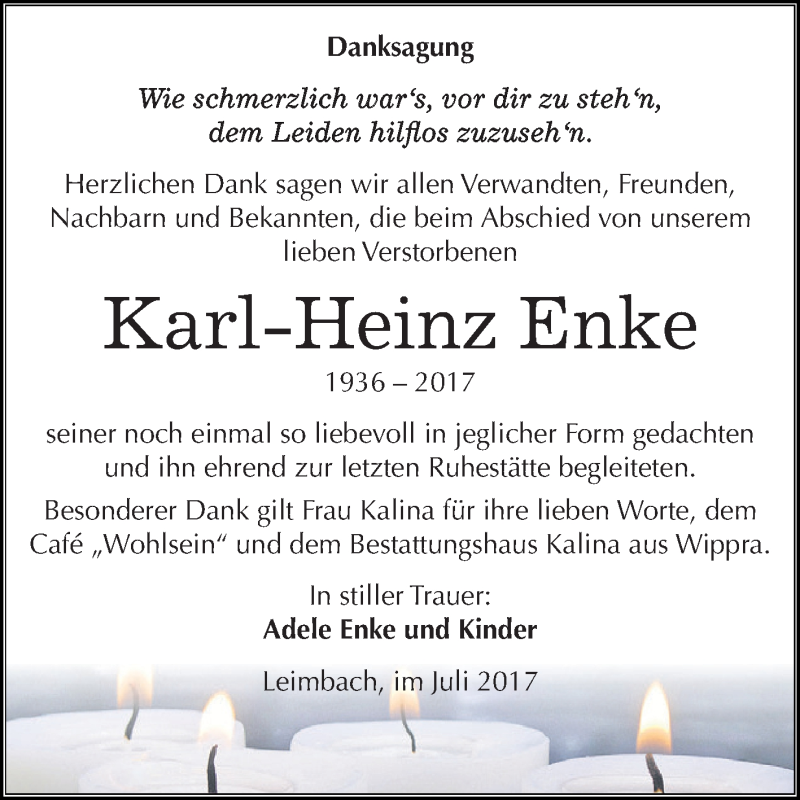 Danksagung

Wie schmerzlich war's, vor dir zu steh'n,
dem Leiden hilflos zuzuseh'n.

Herzlichen Dank sagen wir allen Verwandten, Freunden, Nachbarn und Bekannten, die beim Abschied von unserem lieben Verstorbenen

Karl-Heinz Enke

1936 – 2017

seiner noch einmal so liebevoll in jeglicher Form gedachten und ihn ehrend zur letzten Ruhestätte begleiteten.

Besonderer Dank gilt Frau Kalina für ihre lieben Worte, dem Café „Wohlsein“ und dem Bestattungshaus Kalina aus Wippra.

In stiller Trauer:
Adele Enke und Kinder

Leimbach, im Juli 2017